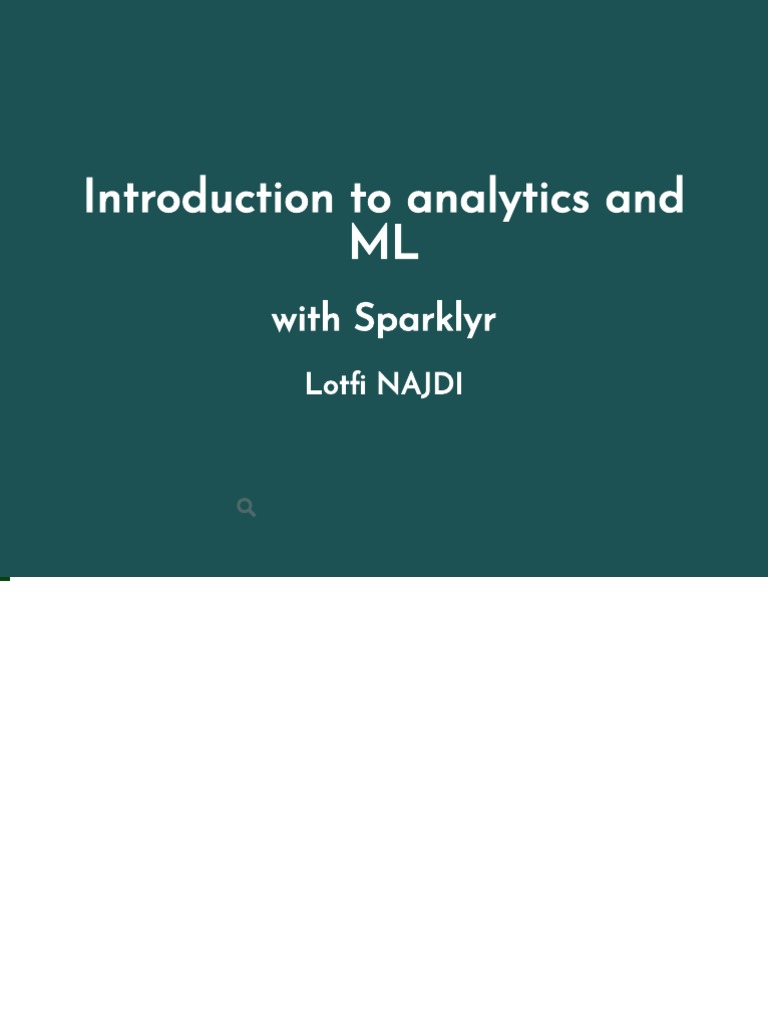 Introduction to analytics and ML

with Sparklyr

Lotfi NAJDI